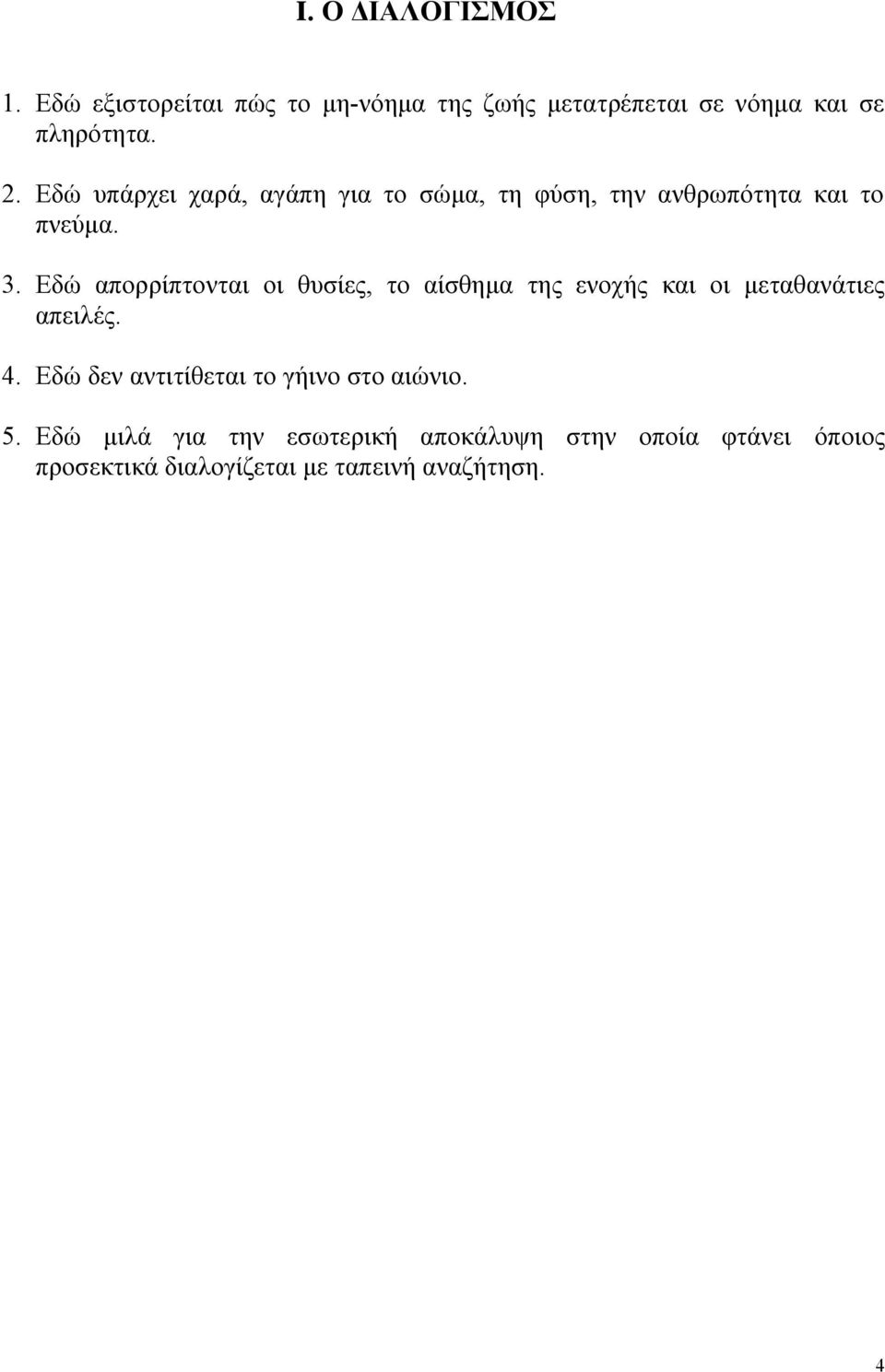 Ι. Ο ΔΙΑΛΟΓΙΣΜΟΣ

1. Εδώ εξιστορείται πώς το μη-νόημα της ζωής μετατρέπεται σε νόημα και σε πληρότητα.

2. Εδώ υπάρχει χαρά, αγάπη για το σώμα, τη φύση, την ανθρωπότητα και το πνεύμα.

3. Εδώ απορρίπτονται οι θυσίες, το αίσθημα της ενοχής και οι μεταθανάτιες απειλές.

4. Εδώ δεν αντιτίθεται το γήινο στο αιώνιο.

5. Εδώ μιλά για την εσωτερική αποκάλυψη στην οποία φτάνει όποιος προσεκτικά διαλογίζεται με ταπεινή αναζήτηση.

4